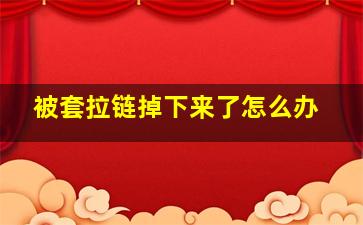 被套拉链掉下来了怎么办